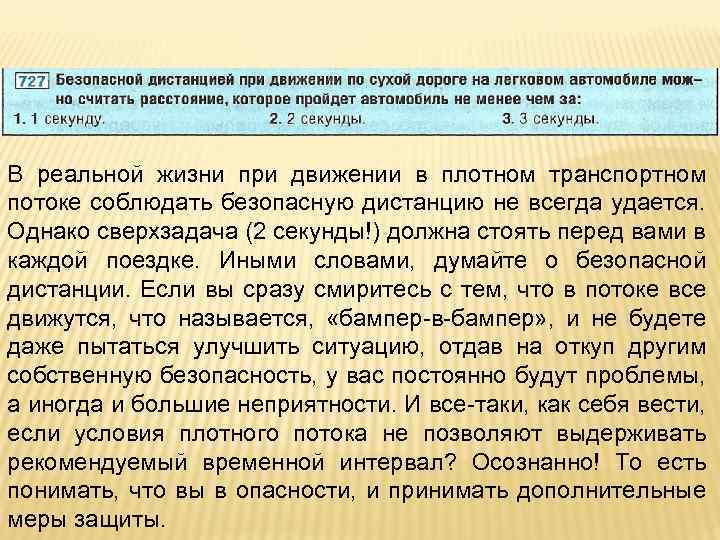 727 Безопасной дистанцией при движении по сухой дороге на легковом автомобиле можно считать расстояние, которое пройдет автомобиль не менее чем за:
1. 1 секунду. 2. 2 секунды. 3. 3 секунды.

В реальной жизни при движении в плотном транспортном потоке соблюдать безопасную дистанцию не всегда удается. Однако сверхзадача (2 секунды!) должна стоять перед вами в каждой поездке. Иными словами, думайте о безопасной дистанции. Если вы сразу смиритесь с тем, что в потоке все движутся, что называется, «бампер-в-бампер», и не будете даже пытаться улучшить ситуацию, отдав на откуп другим собственную безопасность, у вас постоянно будут проблемы, а иногда и большие неприятности. И все-таки, как себя вести, если условия плотного потока не позволяют выдерживать рекомендуемый временной интервал? Осознанно! То есть понимать, что вы в опасности, и принимать дополнительные меры защиты.